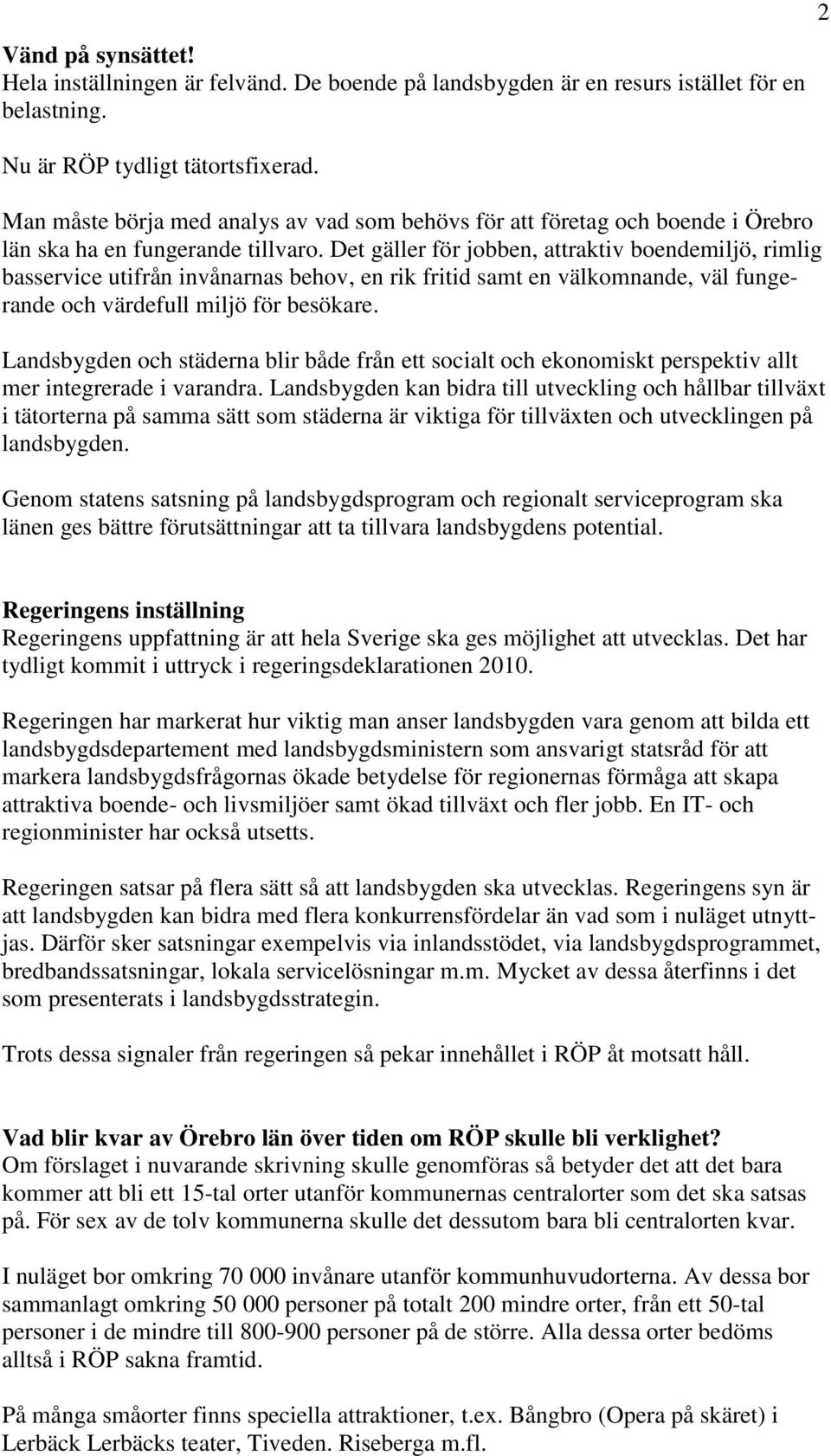 2

Vänd på synsättet!
Hela inställningen är felvänd. De boende på landsbygden är en resurs istället för en belastning.

Nu är RÖP tydligt tätortsfixerad.

Man måste börja med analys av vad som behövs för att företag och boende i Örebro län ska ha en fungerande tillvaro. Det gäller för jobben, attraktiv boendemiljö, rimlig basservice utifrån invånarnas behov, en rik fritid samt en välkomnande, väl fungerande och värdefull miljö för besökare.

Landsbygden och städerna blir både från ett socialt och ekonomiskt perspektiv allt mer integrerade i varandra. Landsbygden kan bidra till utveckling och hållbar tillväxt i tätorterna på samma sätt som städerna är viktiga för tillväxten och utvecklingen på landsbygden.

Genom statens satsning på landsbygdsprogram och regionalt serviceprogram ska länen ges bättre förutsättningar att ta tillvara landsbygdens potential.

Regeringens inställning
Regeringens uppfattning är att hela Sverige ska ges möjlighet att utvecklas. Det har tydligt kommit i uttryck i regeringsdeklarationen 2010.

Regeringen har markerat hur viktig man anser landsbygden vara genom att bilda ett landsbygdsdepartement med landsbygdsministern som ansvarigt statsråd för att markera landsbygdsfrågornas ökade betydelse för regionernas förmåga att skapa attraktiva boende- och livsmiljöer samt ökad tillväxt och fler jobb. En IT- och regionminister har också utsetts.

Regeringen satsar på flera sätt så att landsbygden ska utvecklas. Regeringens syn är att landsbygden kan bidra med flera konkurrensfördelar än vad som i nuläget utnyttjas. Därför sker satsningar exempelvis via inlandsstödet, via landsbygdsprogrammet, bredbandssatsningar, lokala servicelösningar m.m. Mycket av dessa återfinns i det som presenterats i landsbygdsstrategin.

Trots dessa signaler från regeringen så pekar innehållet i RÖP åt motsatt håll.

Vad blir kvar av Örebro län över tiden om RÖP skulle bli verklighet?
Om förslaget i nuvarande skrivning skulle genomföras så betyder det att det bara kommer att bli ett 15-tal orter utanför kommunernas centralorter som det ska satsas på. För sex av de tolv kommunerna skulle det dessutom bara bli centralorten kvar.

I nuläget bor omkring 70 000 invånare utanför kommunhuvudorterna. Av dessa bor sammanlagt omkring 50 000 personer på totalt 200 mindre orter, från ett 50-tal personer i de mindre till 800-900 personer på de större. Alla dessa orter bedöms alltså i RÖP sakna framtid.

På många småorter finns speciella attraktioner, t.ex. Bångbro (Opera på skäret) i Lerbäck Lerbäcks teater, Tiveden. Riseberga m.fl.